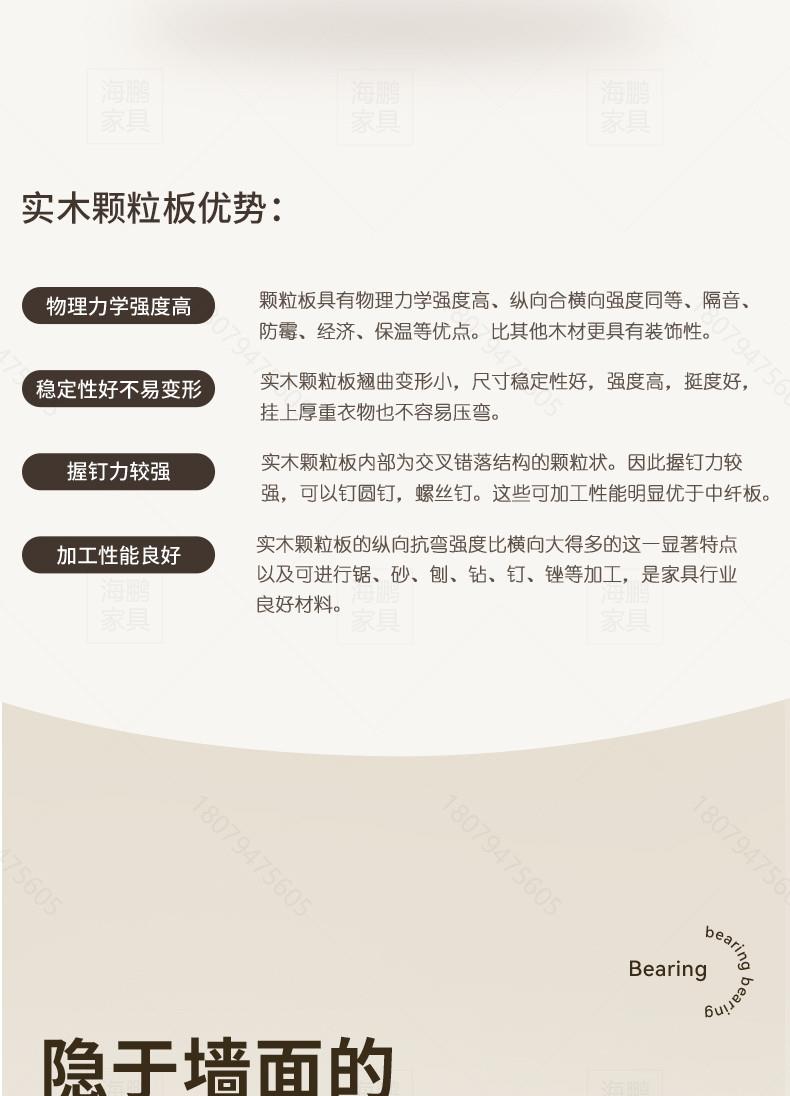 海鹏家具 海鹏家具 海鹏家具

实木颗粒板优势：

物理力学强度高

颗粒板具有物理力学强度高、纵向合横向强度同等、隔音、防霉、经济、保温等优点。比其他木材更具有装饰性。

稳定性好不易变形

实木颗粒板翘曲变形小，尺寸稳定性好，强度高，挺度好，挂上厚重衣物也不容易压弯。

握钉力较强

实木颗粒板内部为交叉错落结构的颗粒状。因此握钉力较强，可以钉圆钉，螺丝钉。这些可加工性能明显优于中纤板。

加工性能良好

实木颗粒板的纵向抗弯强度比横向大得多的这一显著特点以及可进行锯、砂、刨、钻、钉、锉等加工，是家具行业良好材料。

海鹏家具 海鹏家具 海鹏家具

18079475605 18079475605 18079475605

Bearing bearing bearing

隐于墙面的